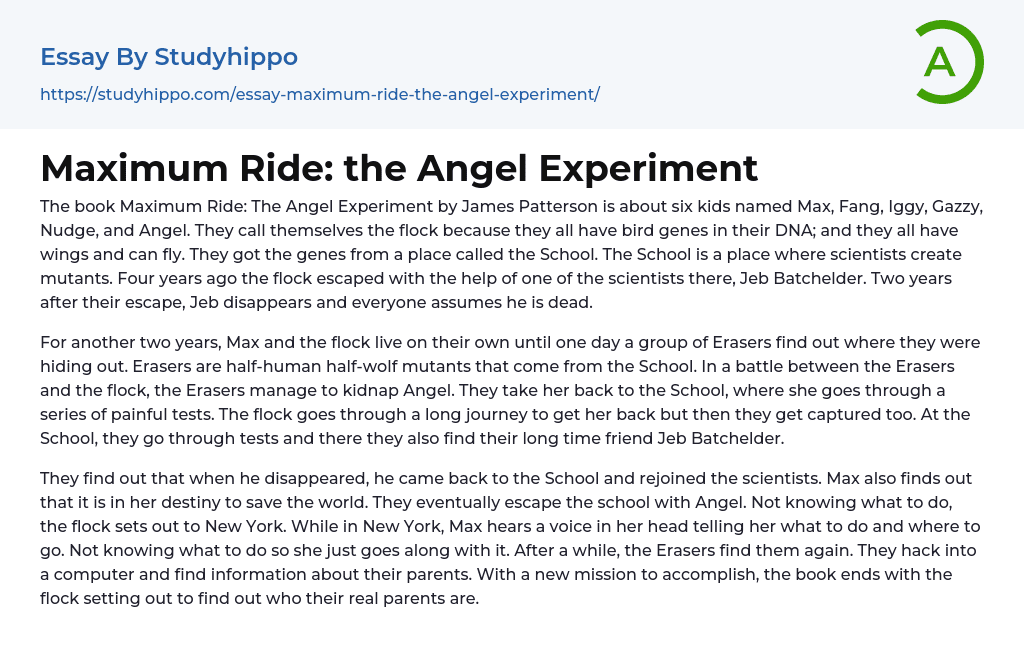 Essay By Studyhippo

https://studyhippo.com/essay-maximum-ride-the-angel-experiment/

A

Maximum Ride: the Angel Experiment

The book Maximum Ride: The Angel Experiment by James Patterson is about six kids named Max, Fang, Iggy, Gazzy, Nudge, and Angel. They call themselves the flock because they all have bird genes in their DNA; and they all have wings and can fly. They got the genes from a place called the School. The School is a place where scientists create mutants. Four years ago the flock escaped with the help of one of the scientists there, Jeb Batchelder. Two years after their escape, Jeb disappears and everyone assumes he is dead.

For another two years, Max and the flock live on their own until one day a group of Erasers find out where they were hiding out. Erasers are half-human half-wolf mutants that come from the School. In a battle between the Erasers and the flock, the Erasers manage to kidnap Angel. They take her back to the School, where she goes through a series of painful tests. The flock goes through a long journey to get her back but then they get captured too. At the School, they go through tests and there they also find their long time friend Jeb Batchelder.

They find out that when he disappeared, he came back to the School and rejoined the scientists. Max also finds out that it is in her destiny to save the world. They eventually escape the school with Angel. Not knowing what to do, the flock sets out to New York. While in New York, Max hears a voice in her head telling her what to do and where to go. Not knowing what to do so she just goes along with it. After a while, the Erasers find them again. They hack into a computer and find information about their parents. With a new mission to accomplish, the book ends with the flock setting out to find out who their real parents are.